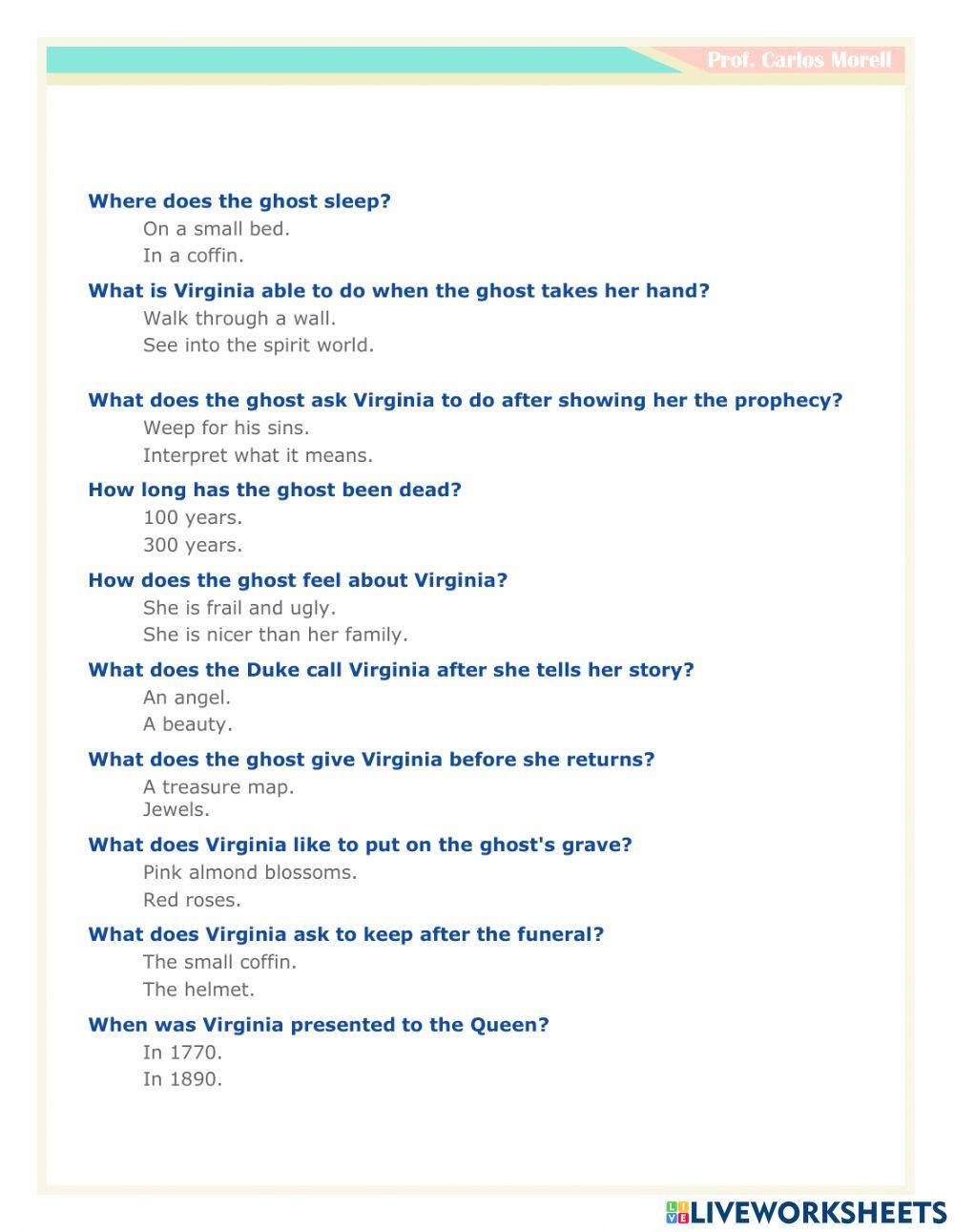 Prof. Carlos Morell

Where does the ghost sleep?
On a small bed.
In a coffin.

What is Virginia able to do when the ghost takes her hand?
Walk through a wall.
See into the spirit world.

What does the ghost ask Virginia to do after showing her the prophecy?
Weep for his sins.
Interpret what it means.

How long has the ghost been dead?
100 years.
300 years.

How does the ghost feel about Virginia?
She is frail and ugly.
She is nicer than her family.

What does the Duke call Virginia after she tells her story?
An angel.
A beauty.

What does the ghost give Virginia before she returns?
A treasure map.
Jewels.

What does Virginia like to put on the ghost's grave?
Pink almond blossoms.
Red roses.

What does Virginia ask to keep after the funeral?
The small coffin.
The helmet.

When was Virginia presented to the Queen?
In 1770.
In 1890.

LIVEWORKSHEETS